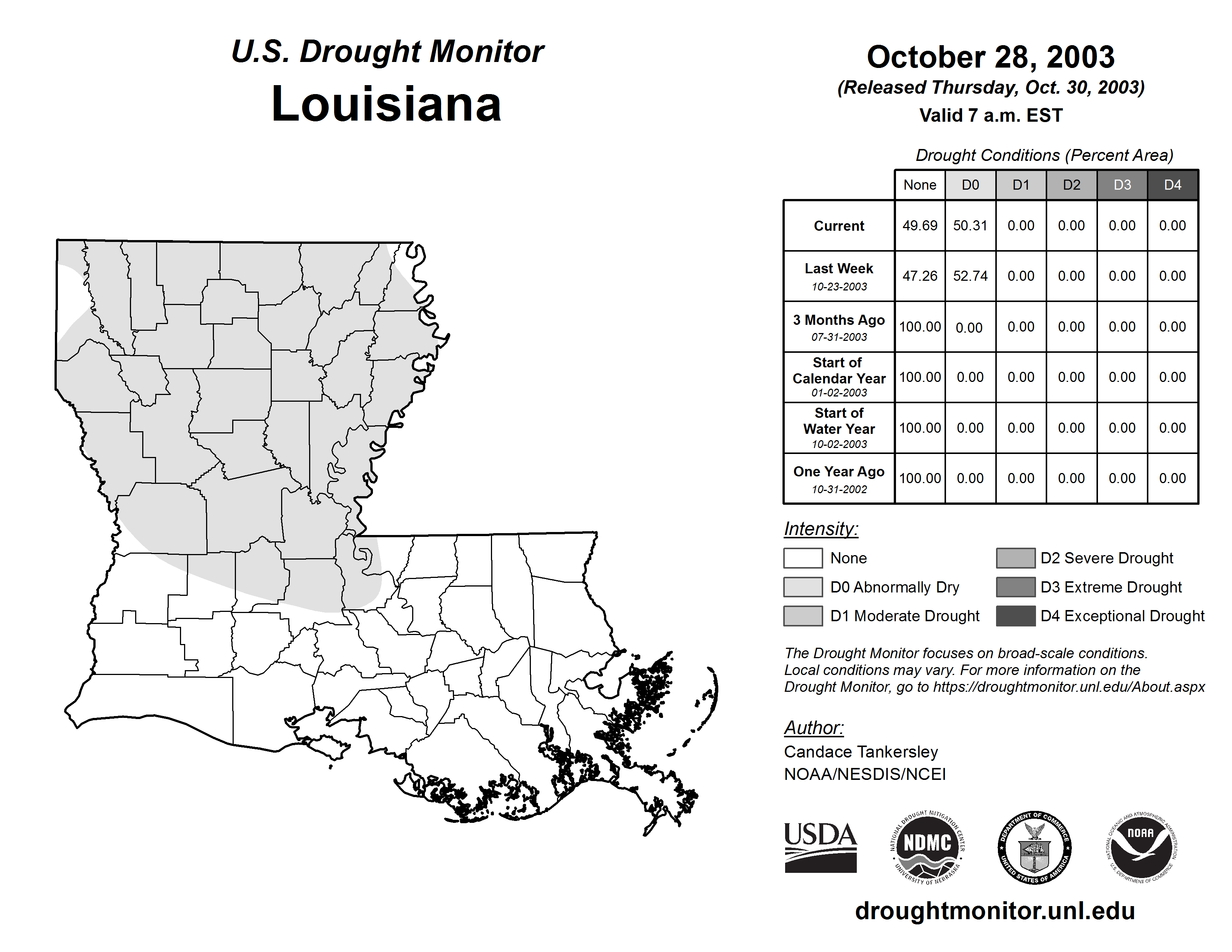 U.S. Drought Monitor
Louisiana

October 28, 2003
(Released Thursday, Oct. 30, 2003)
Valid 7 a.m. EST

Drought Conditions (Percent Area)

| | None | D0 | D1 | D2 | D3 | D4 |
|---|---|---|---|---|---|---|
| Current | 49.69 | 50.31 | 0.00 | 0.00 | 0.00 | 0.00 |
| Last Week 10-23-2003 | 47.26 | 52.74 | 0.00 | 0.00 | 0.00 | 0.00 |
| 3 Months Ago 07-31-2003 | 100.00 | 0.00 | 0.00 | 0.00 | 0.00 | 0.00 |
| Start of Calendar Year 01-02-2003 | 100.00 | 0.00 | 0.00 | 0.00 | 0.00 | 0.00 |
| Start of Water Year 10-02-2003 | 100.00 | 0.00 | 0.00 | 0.00 | 0.00 | 0.00 |
| One Year Ago 10-31-2002 | 100.00 | 0.00 | 0.00 | 0.00 | 0.00 | 0.00 |

Intensity:
None
D0 Abnormally Dry
D1 Moderate Drought
D2 Severe Drought
D3 Extreme Drought
D4 Exceptional Drought

The Drought Monitor focuses on broad-scale conditions. Local conditions may vary. For more information on the Drought Monitor, go to https://droughtmonitor.unl.edu/About.aspx

Author:
Candace Tankersley
NOAA/NESDIS/NCEI

USDA
NATIONAL DROUGHT MITIGATION CENTER NDMC UNIVERSITY OF NEBRASKA
DEPARTMENT OF COMMERCE UNITED STATES OF AMERICA
NATIONAL OCEANIC AND ATMOSPHERIC ADMINISTRATION NOAA U.S. DEPARTMENT OF COMMERCE

droughtmonitor.unl.edu